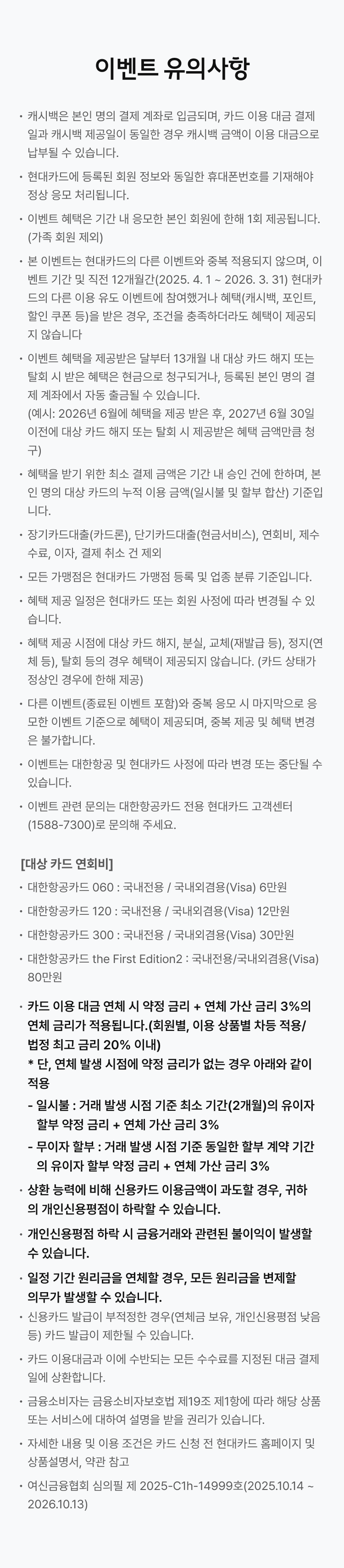 이벤트 유의사항

• 캐시백은 본인 명의 결제 계좌로 입금되며, 카드 이용 대금 결제일과 캐시백 제공일이 동일한 경우 캐시백 금액이 이용 대금으로 납부될 수 있습니다.

• 현대카드에 등록된 회원 정보와 동일한 휴대폰번호를 기재해야 정상 응모 처리됩니다.

• 이벤트 혜택은 기간 내 응모한 본인 회원에 한해 1회 제공됩니다. (가족 회원 제외)

• 본 이벤트는 현대카드의 다른 이벤트와 중복 적용되지 않으며, 이벤트 기간 및 직전 12개월간(2025. 4. 1 ~ 2026. 3. 31) 현대카드의 다른 이용 유도 이벤트에 참여했거나 혜택(캐시백, 포인트, 할인 쿠폰 등)을 받은 경우, 조건을 충족하더라도 혜택이 제공되지 않습니다

• 이벤트 혜택을 제공받은 달부터 13개월 내 대상 카드 해지 또는 탈회 시 받은 혜택은 현금으로 청구되거나, 등록된 본인 명의 결제 계좌에서 자동 출금될 수 있습니다.
(예시: 2026년 6월에 혜택을 제공 받은 후, 2027년 6월 30일 이전에 대상 카드 해지 또는 탈회 시 제공받은 혜택 금액만큼 청구)

• 혜택을 받기 위한 최소 결제 금액은 기간 내 승인 건에 한하며, 본인 명의 대상 카드의 누적 이용 금액(일시불 및 할부 합산) 기준입니다.

• 장기카드대출(카드론), 단기카드대출(현금서비스), 연회비, 제수수료, 이자, 결제 취소 건 제외

• 모든 가맹점은 현대카드 가맹점 등록 및 업종 분류 기준입니다.

• 혜택 제공 일정은 현대카드 또는 회원 사정에 따라 변경될 수 있습니다.

• 혜택 제공 시점에 대상 카드 해지, 분실, 교체(재발급 등), 정지(연체 등), 탈회 등의 경우 혜택이 제공되지 않습니다. (카드 상태가 정상인 경우에 한해 제공)

• 다른 이벤트(종료된 이벤트 포함)와 중복 응모 시 마지막으로 응모한 이벤트 기준으로 혜택이 제공되며, 중복 제공 및 혜택 변경은 불가합니다.

• 이벤트는 대한항공 및 현대카드 사정에 따라 변경 또는 중단될 수 있습니다.

• 이벤트 관련 문의는 대한항공카드 전용 현대카드 고객센터 (1588-7300)로 문의해 주세요.

[대상 카드 연회비]

• 대한항공카드 060 : 국내전용 / 국내외겸용(Visa) 6만원

• 대한항공카드 120 : 국내전용 / 국내외겸용(Visa) 12만원

• 대한항공카드 300 : 국내전용 / 국내외겸용(Visa) 30만원

• 대한항공카드 the First Edition2 : 국내전용/국내외겸용(Visa) 80만원

• 카드 이용 대금 연체 시 약정 금리 + 연체 가산 금리 3%의 연체 금리가 적용됩니다.(회원별, 이용 상품별 차등 적용/ 법정 최고 금리 20% 이내)
* 단, 연체 발생 시점에 약정 금리가 없는 경우 아래와 같이 적용
- 일시불 : 거래 발생 시점 기준 최소 기간(2개월)의 유이자 할부 약정 금리 + 연체 가산 금리 3%
- 무이자 할부 : 거래 발생 시점 기준 동일한 할부 계약 기간의 유이자 할부 약정 금리 + 연체 가산 금리 3%

• 상환 능력에 비해 신용카드 이용금액이 과도할 경우, 귀하의 개인신용평점이 하락할 수 있습니다.

• 개인신용평점 하락 시 금융거래와 관련된 불이익이 발생할 수 있습니다.

• 일정 기간 원리금을 연체할 경우, 모든 원리금을 변제할 의무가 발생할 수 있습니다.

• 신용카드 발급이 부적정한 경우(연체금 보유, 개인신용평점 낮음 등) 카드 발급이 제한될 수 있습니다.

• 카드 이용대금과 이에 수반되는 모든 수수료를 지정된 대금 결제일에 상환합니다.

• 금융소비자는 금융소비자보호법 제19조 제1항에 따라 해당 상품 또는 서비스에 대하여 설명을 받을 권리가 있습니다.

• 자세한 내용 및 이용 조건은 카드 신청 전 현대카드 홈페이지 및 상품설명서, 약관 참고

• 여신금융협회 심의필 제 2025-C1h-14999호(2025.10.14 ~ 2026.10.13)